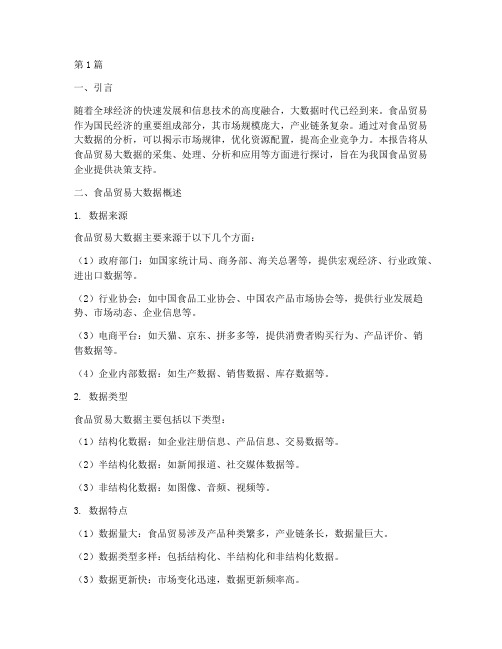 第1篇

一、引言

随着全球经济的快速发展和信息技术的高度融合，大数据时代已经到来。食品贸易作为国民经济的重要组成部分，其市场规模庞大，产业链条复杂。通过对食品贸易大数据的分析，可以揭示市场规律，优化资源配置，提高企业竞争力。本报告将从食品贸易大数据的采集、处理、分析和应用等方面进行探讨，旨在为我国食品贸易企业提供决策支持。

二、食品贸易大数据概述

1. 数据来源

食品贸易大数据主要来源于以下几个方面：

（1）政府部门：如国家统计局、商务部、海关总署等，提供宏观经济、行业政策、进出口数据等。

（2）行业协会：如中国食品工业协会、中国农产品市场协会等，提供行业发展趋势、市场动态、企业信息等。

（3）电商平台：如天猫、京东、拼多多等，提供消费者购买行为、产品评价、销售数据等。

（4）企业内部数据：如生产数据、销售数据、库存数据等。

2. 数据类型

食品贸易大数据主要包括以下类型：

（1）结构化数据：如企业注册信息、产品信息、交易数据等。

（2）半结构化数据：如新闻报道、社交媒体数据等。

（3）非结构化数据：如图像、音频、视频等。

3. 数据特点

（1）数据量大：食品贸易涉及产品种类繁多，产业链条长，数据量巨大。

（2）数据类型多样：包括结构化、半结构化和非结构化数据。

（3）数据更新快：市场变化迅速，数据更新频率高。